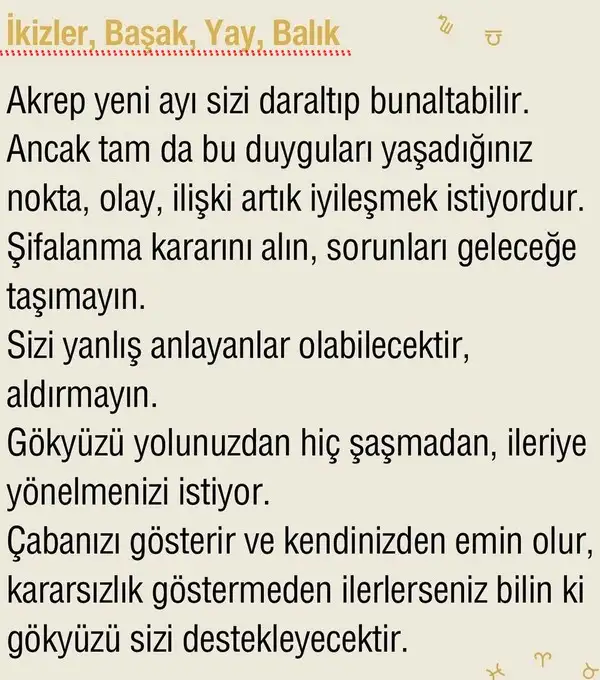 İkizler, Başak, Yay, Balık

Akrep yeni ayı sizi daraltıp bunaltabilir. Ancak tam da bu duyguları yaşadığınız nokta, olay, ilişki artık iyileşmek istiyordur. Şifalanma kararını alın, sorunları geleceğe taşımayın.

Sizi yanlış anlayanlar olabilecektir, aldırmayın.

Gökyüzü yolunuzdan hiç şaşmadan, ileriye yönelmenizi istiyor.

Çabanızı gösterir ve kendinizden emin olur, kararsızlık göstermeden ilerlerseniz bilin ki gökyüzü sizi destekleyecektir.